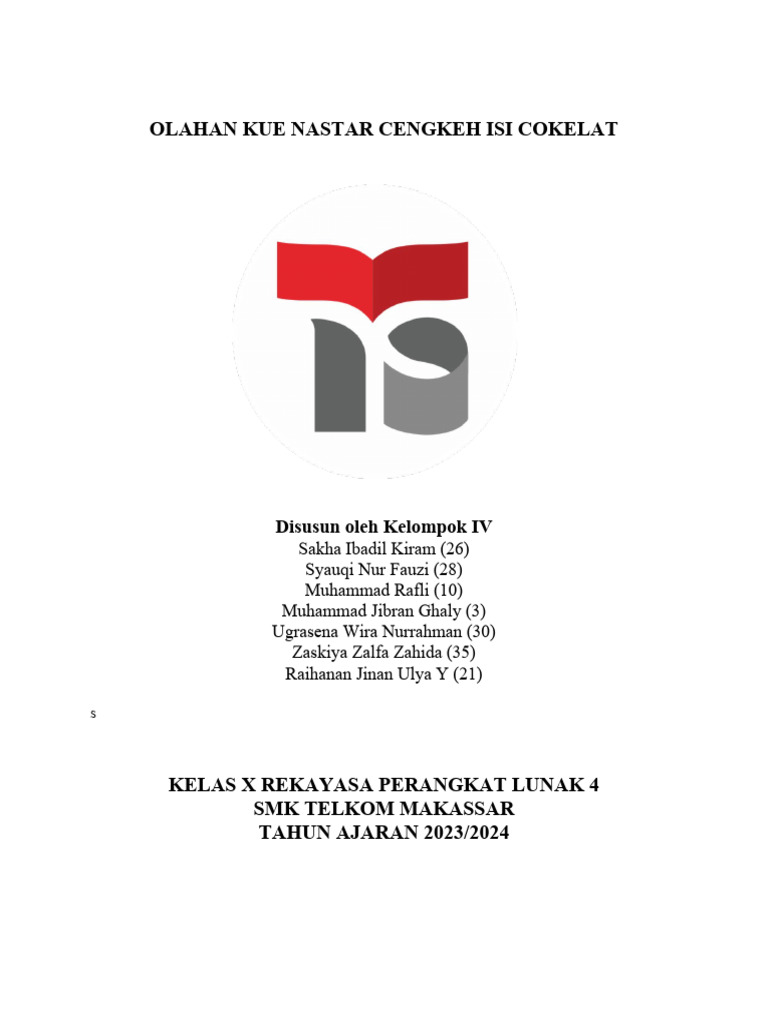 OLAHAN KUE NASTAR CENGKEH ISI COKELAT

Disusun oleh Kelompok IV
Sakha Ibadil Kiram (26)
Syauqi Nur Fauzi (28)
Muhammad Rafli (10)
Muhammad Jibran Ghaly (3)
Ugrasena Wira Nurrahman (30)
Zaskiya Zalfa Zahida (35)
Raihanan Jinan Ulya Y (21)

s

KELAS X REKAYASA PERANGKAT LUNAK 4
SMK TELKOM MAKASSAR
TAHUN AJARAN 2023/2024